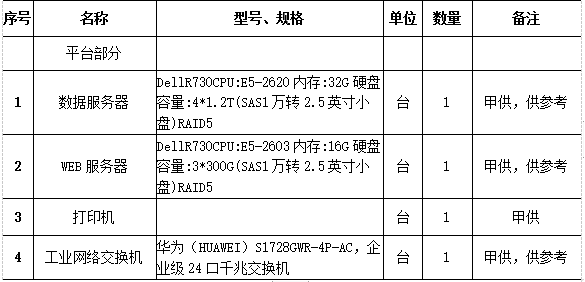 | 序号 | 名称 | 型号、规格 | 单位 | 数量 | 备注 |
|---|---|---|---|---|---|
|  | 平台部分 |  |  |  |  |
| 1 | 数据服务器 | DellR730CPU:E5-2620 内存:32G 硬盘容量:4*1.2T(SAS1 万转 2.5 英寸小盘)RAID5 | 台 | 1 | 甲供，供参考 |
| 2 | WEB 服务器 | DellR730CPU:E5-2603 内存:16G 硬盘容量:3*300G(SAS1 万转 2.5 英寸小盘)RAID5 | 台 | 1 | 甲供，供参考 |
| 3 | 打印机 |  | 台 | 1 | 甲供 |
| 4 | 工业网络交换机 | 华为（HUAWEI）S1728GWR-4P-AC，企业级 24 口千兆交换机 | 台 | 1 | 甲供，供参考 |